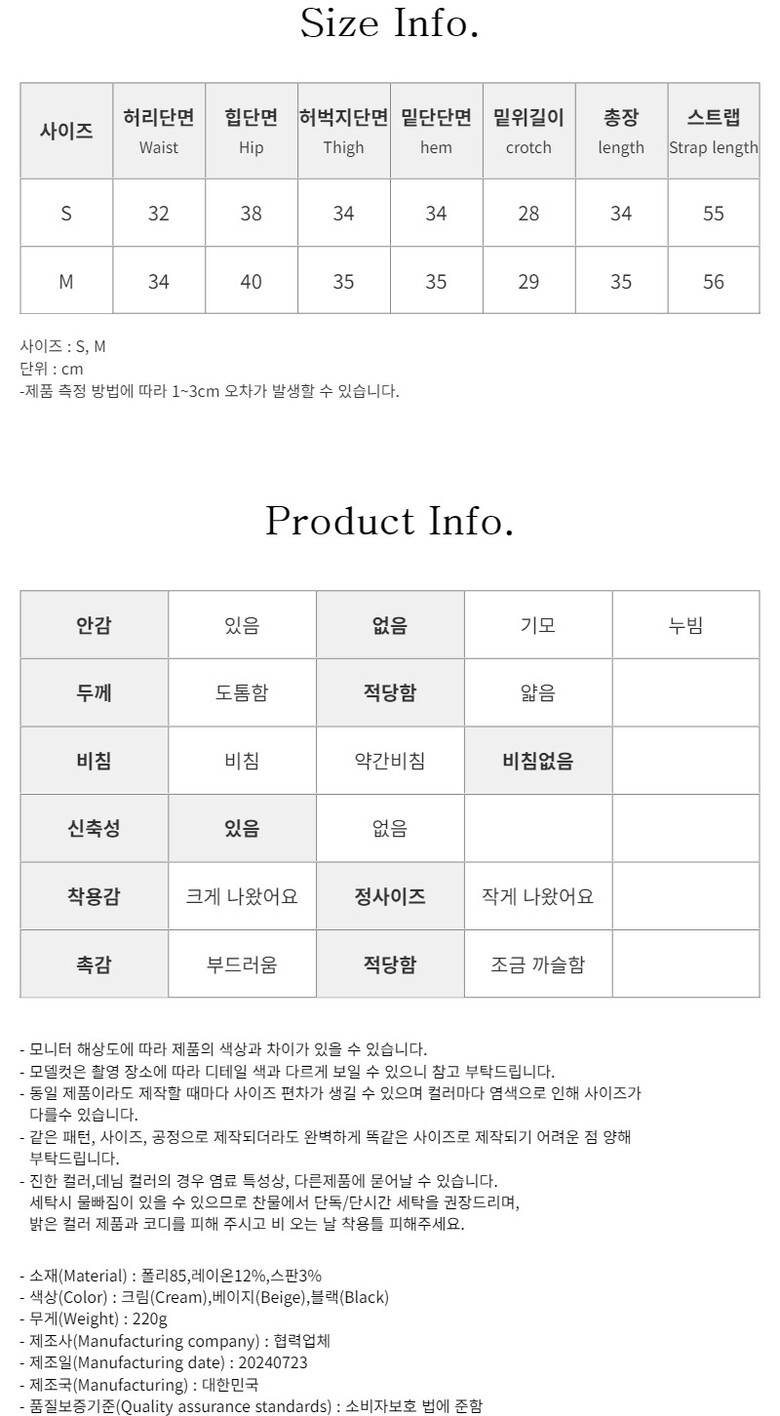 Size Info.

| 사이즈 | 허리단면 Waist | 힙단면 Hip | 허벅지단면 Thigh | 밑단단면 hem | 밑위길이 crotch | 총장 length | 스트랩 Strap length |
|---|---|---|---|---|---|---|---|
| S | 32 | 38 | 34 | 34 | 28 | 34 | 55 |
| M | 34 | 40 | 35 | 35 | 29 | 35 | 56 |

사이즈 : S, M
단위 : cm
-제품 측정 방법에 따라 1~3cm 오차가 발생할 수 있습니다.

Product Info.

| 안감 | 있음 | 없음 | 기모 | 누빔 |
|---|---|---|---|---|
| 두께 | 도톰함 | 적당함 | 얇음 | |
| 비침 | 비침 | 약간비침 | 비침없음 | |
| 신축성 | 있음 | 없음 | | |
| 착용감 | 크게 나왔어요 | 정사이즈 | 작게 나왔어요 | |
| 촉감 | 부드러움 | 적당함 | 조금 까슬함 | |

- 모니터 해상도에 따라 제품의 색상과 차이가 있을 수 있습니다.
- 모델컷은 촬영 장소에 따라 디테일 색과 다르게 보일 수 있으니 참고 부탁드립니다.
- 동일 제품이라도 제작할 때마다 사이즈 편차가 생길 수 있으며 컬러마다 염색으로 인해 사이즈가 다를수 있습니다.
- 같은 패턴, 사이즈, 공정으로 제작되더라도 완벽하게 똑같은 사이즈로 제작되기 어려운 점 양해 부탁드립니다.
- 진한 컬러,데님 컬러의 경우 염료 특성상, 다른제품에 묻어날 수 있습니다.
세탁시 물빠짐이 있을 수 있으므로 찬물에서 단독/단시간 세탁을 권장드리며,
밝은 컬러 제품과 코디를 피해 주시고 비 오는 날 착용틀 피해주세요.

- 소재(Material) : 폴리85,레이온12%,스판3%
- 색상(Color) : 크림(Cream),베이지(Beige),블랙(Black)
- 무게(Weight) : 220g
- 제조사(Manufacturing company) : 협력업체
- 제조일(Manufacturing date) : 20240723
- 제조국(Manufacturing) : 대한민국
- 품질보증기준(Quality assurance standards) : 소비자보호 법에 준함